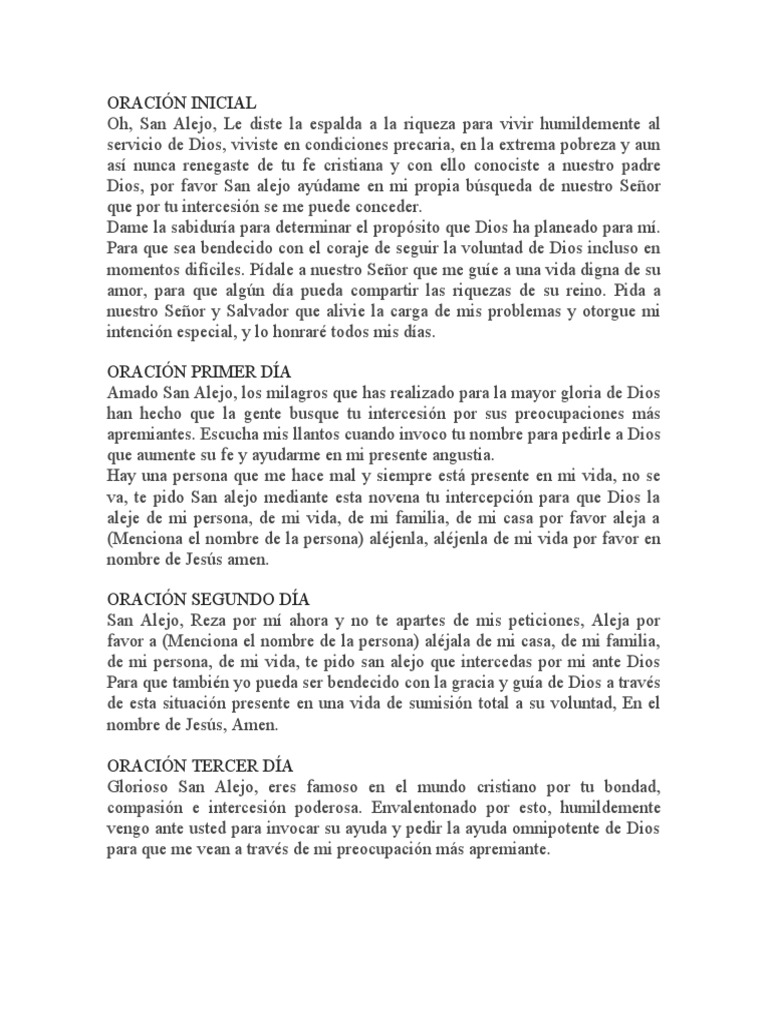 ORACIÓN INICIAL
Oh, San Alejo, Le diste la espalda a la riqueza para vivir humildemente al servicio de Dios, viviste en condiciones precaria, en la extrema pobreza y aun así nunca renegaste de tu fe cristiana y con ello conociste a nuestro padre Dios, por favor San alejo ayúdame en mi propia búsqueda de nuestro Señor que por tu intercesión se me puede conceder.
Dame la sabiduría para determinar el propósito que Dios ha planeado para mí. Para que sea bendecido con el coraje de seguir la voluntad de Dios incluso en momentos difíciles. Pídale a nuestro Señor que me guíe a una vida digna de su amor, para que algún día pueda compartir las riquezas de su reino. Pida a nuestro Señor y Salvador que alivie la carga de mis problemas y otorgue mi intención especial, y lo honraré todos mis días.

ORACIÓN PRIMER DÍA
Amado San Alejo, los milagros que has realizado para la mayor gloria de Dios han hecho que la gente busque tu intercesión por sus preocupaciones más apremiantes. Escucha mis llantos cuando invoco tu nombre para pedirle a Dios que aumente su fe y ayudarme en mi presente angustia.
Hay una persona que me hace mal y siempre está presente en mi vida, no se va, te pido San alejo mediante esta novena tu intercepción para que Dios la aleje de mi persona, de mi vida, de mi familia, de mi casa por favor aleja a (Menciona el nombre de la persona) aléjenla, aléjenla de mi vida por favor en nombre de Jesús amen.

ORACIÓN SEGUNDO DÍA
San Alejo, Reza por mí ahora y no te apartes de mis peticiones, Aleja por favor a (Menciona el nombre de la persona) aléjala de mi casa, de mi familia, de mi persona, de mi vida, te pido san alejo que intercedas por mi ante Dios Para que también yo pueda ser bendecido con la gracia y guía de Dios a través de esta situación presente en una vida de sumisión total a su voluntad, En el nombre de Jesús, Amen.

ORACIÓN TERCER DÍA
Glorioso San Alejo, eres famoso en el mundo cristiano por tu bondad, compasión e intercesión poderosa. Envalentonado por esto, humildemente vengo ante usted para invocar su ayuda y pedir la ayuda omnipotente de Dios para que me vean a través de mi preocupación más apremiante.